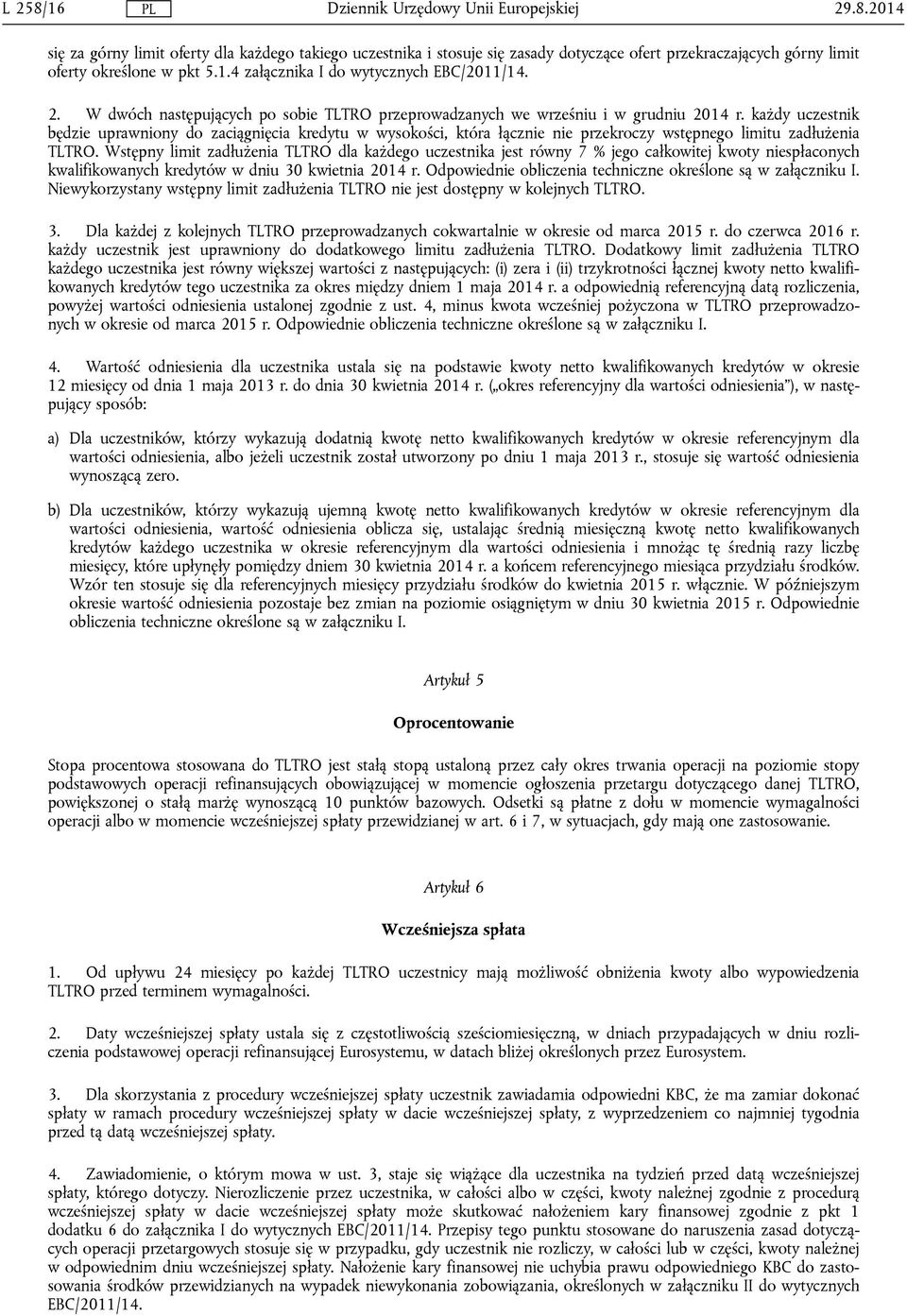 L 258/16 PL Dziennik Urzędowy Unii Europejskiej 29.8.2014

się za górny limit oferty dla każdego takiego uczestnika i stosuje się zasady dotyczące ofert przekraczających górny limit oferty określone w pkt 5.1.4 załącznika I do wytycznych EBC/2011/14.

2. W dwóch następujących po sobie TLTRO przeprowadzanych we wrześniu i w grudniu 2014 r. każdy uczestnik będzie uprawniony do zaciągnięcia kredytu w wysokości, która łącznie nie przekroczy wstępnego limitu zadłużenia TLTRO. Wstępny limit zadłużenia TLTRO dla każdego uczestnika jest równy 7 % jego całkowitej kwoty niespłaconych kwalifikowanych kredytów w dniu 30 kwietnia 2014 r. Odpowiednie obliczenia techniczne określone są w załączniku I. Niewykorzystany wstępny limit zadłużenia TLTRO nie jest dostępny w kolejnych TLTRO.

3. Dla każdej z kolejnych TLTRO przeprowadzanych cokwartalnie w okresie od marca 2015 r. do czerwca 2016 r. każdy uczestnik jest uprawniony do dodatkowego limitu zadłużenia TLTRO. Dodatkowy limit zadłużenia TLTRO każdego uczestnika jest równy większej wartości z następujących: (i) zera i (ii) trzykrotności łącznej kwoty netto kwalifikowanych kredytów tego uczestnika za okres między dniem 1 maja 2014 r. a odpowiednią referencyjną datą rozliczenia, powyżej wartości odniesienia ustalonej zgodnie z ust. 4, minus kwota wcześniej pożyczona w TLTRO przeprowadzonych w okresie od marca 2015 r. Odpowiednie obliczenia techniczne określone są w załączniku I.

4. Wartość odniesienia dla uczestnika ustala się na podstawie kwoty netto kwalifikowanych kredytów w okresie 12 miesięcy od dnia 1 maja 2013 r. do dnia 30 kwietnia 2014 r. („okres referencyjny dla wartości odniesienia”), w następujący sposób:

a) Dla uczestników, którzy wykazują dodatnią kwotę netto kwalifikowanych kredytów w okresie referencyjnym dla wartości odniesienia, albo jeżeli uczestnik został utworzony po dniu 1 maja 2013 r., stosuje się wartość odniesienia wynoszącą zero.

b) Dla uczestników, którzy wykazują ujemną kwotę netto kwalifikowanych kredytów w okresie referencyjnym dla wartości odniesienia, wartość odniesienia oblicza się, ustalając średnią miesięczną kwotę netto kwalifikowanych kredytów każdego uczestnika w okresie referencyjnym dla wartości odniesienia i mnożąc tę średnią razy liczbę miesięcy, które upłynęły pomiędzy dniem 30 kwietnia 2014 r. a końcem referencyjnego miesiąca przydziału środków. Wzór ten stosuje się dla referencyjnych miesięcy przydziału środków do kwietnia 2015 r. włącznie. W późniejszym okresie wartość odniesienia pozostaje bez zmian na poziomie osiągniętym w dniu 30 kwietnia 2015 r. Odpowiednie obliczenia techniczne określone są w załączniku I.

Artykuł 5

Oprocentowanie

Stopa procentowa stosowana do TLTRO jest stałą stopą ustaloną przez cały okres trwania operacji na poziomie stopy podstawowych operacji refinansujących obowiązującej w momencie ogłoszenia przetargu dotyczącego danej TLTRO, powiększonej o stałą marżę wynoszącą 10 punktów bazowych. Odsetki są płatne z dołu w momencie wymagalności operacji albo w momencie wcześniejszej spłaty przewidzianej w art. 6 i 7, w sytuacjach, gdy mają one zastosowanie.

Artykuł 6

Wcześniejsza spłata

1. Od upływu 24 miesięcy po każdej TLTRO uczestnicy mają możliwość obniżenia kwoty albo wypowiedzenia TLTRO przed terminem wymagalności.

2. Daty wcześniejszej spłaty ustala się z częstotliwością sześciomiesięczną, w dniach przypadających w dniu rozliczenia podstawowej operacji refinansującej Eurosystemu, w datach bliżej określonych przez Eurosystem.

3. Dla skorzystania z procedury wcześniejszej spłaty uczestnik zawiadamia odpowiedni KBC, że ma zamiar dokonać spłaty w ramach procedury wcześniejszej spłaty w dacie wcześniejszej spłaty, z wyprzedzeniem co najmniej tygodnia przed tą datą wcześniejszej spłaty.

4. Zawiadomienie, o którym mowa w ust. 3, staje się wiążące dla uczestnika na tydzień przed datą wcześniejszej spłaty, którego dotyczy. Nierozliczenie przez uczestnika, w całości albo w części, kwoty należnej zgodnie z procedurą wcześniejszej spłaty w dacie wcześniejszej spłaty może skutkować nałożeniem kary finansowej zgodnie z pkt 1 dodatku 6 do załącznika I do wytycznych EBC/2011/14. Przepisy tego punktu stosowane do naruszenia zasad dotyczących operacji przetargowych stosuje się w przypadku, gdy uczestnik nie rozliczy, w całości lub w części, kwoty należnej w odpowiednim dniu wcześniejszej spłaty. Nałożenie kary finansowej nie uchybia prawu odpowiedniego KBC do zastosowania środków przewidzianych na wypadek niewykonania zobowiązania, określonych w załączniku II do wytycznych EBC/2011/14.